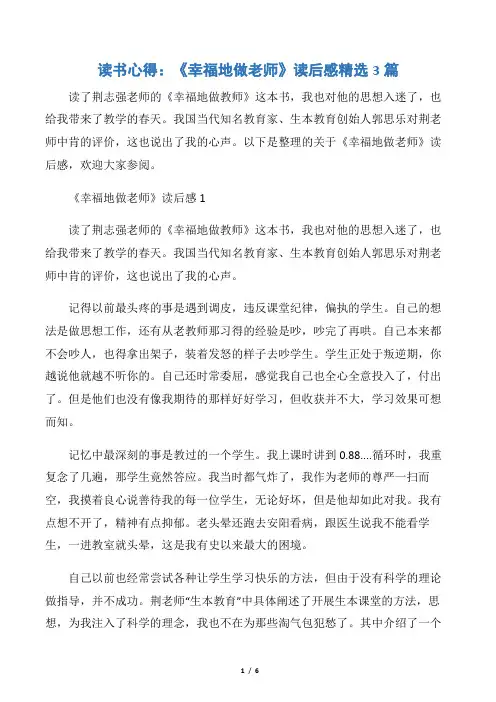 读书心得：《幸福地做老师》读后感精选 3 篇

读了荆志强老师的《幸福地做教师》这本书，我也对他的思想入迷了，也给我带来了教学的春天。我国当代知名教育家、生本教育创始人郭思乐对荆老师中肯的评价，这也说出了我的心声。以下是整理的关于《幸福地做老师》读后感，欢迎大家参阅。

《幸福地做老师》读后感 1

读了荆志强老师的《幸福地做教师》这本书，我也对他的思想入迷了，也给我带来了教学的春天。我国当代知名教育家、生本教育创始人郭思乐对荆老师中肯的评价，这也说出了我的心声。

记得以前最头疼的事是遇到调皮，违反课堂纪律，偏执的学生。自己的想法是做思想工作，还有从老教师那习得的经验是吵，吵完了再哄。自己本来都不会吵人，也得拿出架子，装着发怒的样子去吵学生。学生正处于叛逆期，你越说他就越不听你的。自己还时常委屈，感觉我自己也全心全意投入了，付出了。但是他们也没有像我期待的那样好好学习，但收获并不大，学习效果可想而知。

记忆中最深刻的事是教过的一个学生。我上课时讲到 0.88....循环时，我重复念了几遍，那学生竟然答应。我当时都气炸了，我作为老师的尊严一扫而空，我摸着良心说善待我的每一位学生，无论好坏，但是他却如此对我。我有点想不开了，精神有点抑郁。老头晕还跑去安阳看病，跟医生说我不能看学生，一进教室就头晕，这是我有史以来最大的困境。

自己以前也经常尝试各种让学生学习快乐的方法，但由于没有科学的理论做指导，并不成功。荆老师“生本教育”中具体阐述了开展生本课堂的方法，思想，为我注入了科学的理念，我也不在为那些淘气包犯愁了。其中介绍了一个

1 / 6